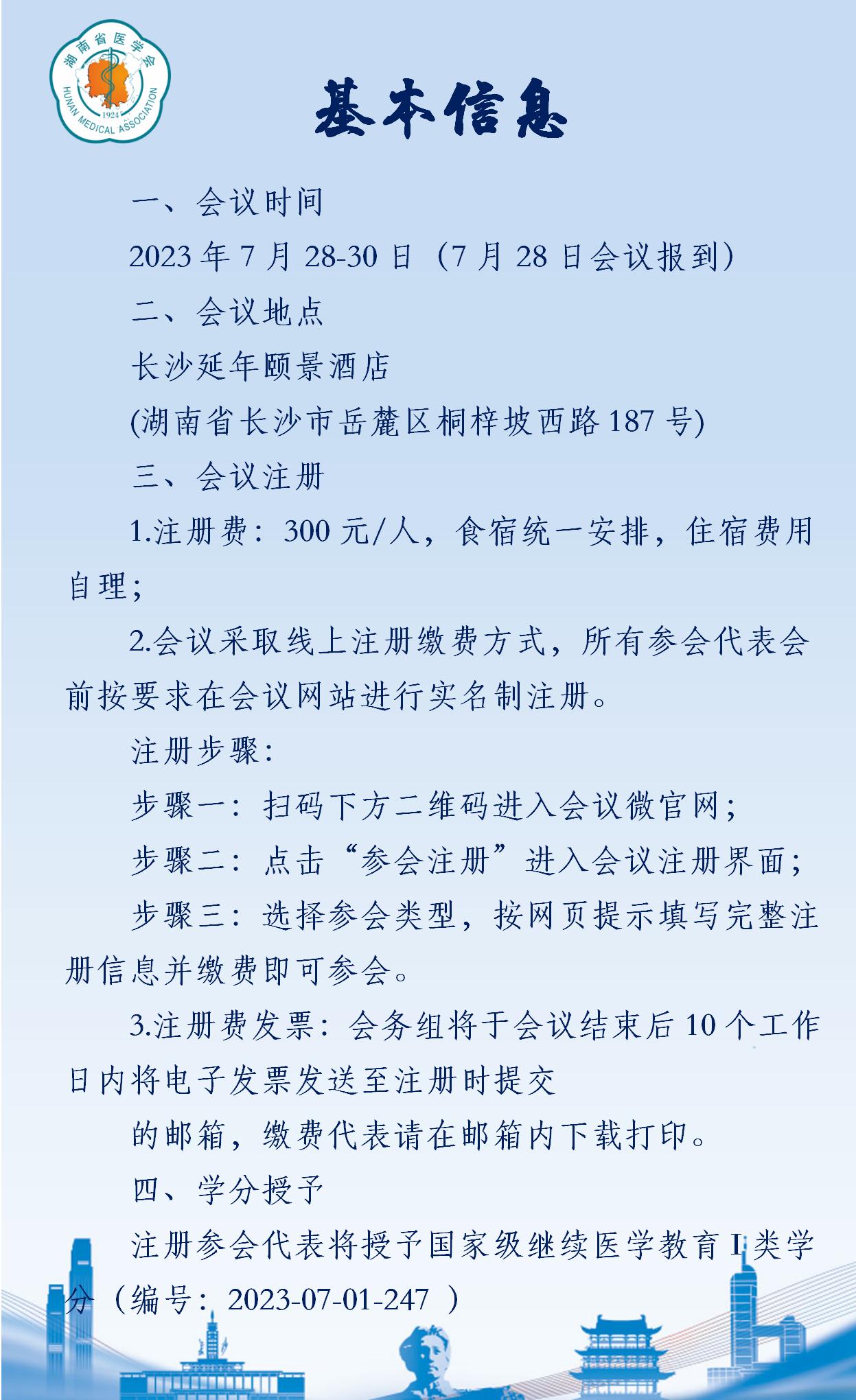 湖南省医学会
HUNAN MEDICAL ASSOCIATION
1924

基本信息

一、会议时间

2023 年 7 月 28-30 日（7 月 28 日会议报到）

二、会议地点

长沙延年颐景酒店

(湖南省长沙市岳麓区桐梓坡西路 187 号)

三、会议注册

1.注册费：300 元/人，食宿统一安排，住宿费用自理；

2.会议采取线上注册缴费方式，所有参会代表会前按要求在会议网站进行实名制注册。

注册步骤：

步骤一：扫码下方二维码进入会议微官网；

步骤二：点击“参会注册”进入会议注册界面；

步骤三：选择参会类型，按网页提示填写完整注册信息并缴费即可参会。

3.注册费发票：会务组将于会议结束后 10 个工作日内将电子发票发送至注册时提交

的邮箱，缴费代表请在邮箱内下载打印。

四、学分授予

注册参会代表将授予国家级继续医学教育 I 类学分（编号：2023-07-01-247 ）